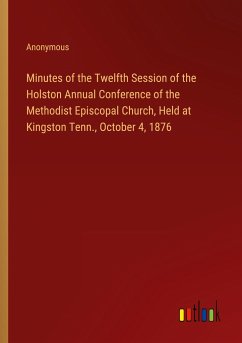 Anonymous

Minutes of the Twelfth Session of the Holston Annual Conference of the Methodist Episcopal Church, Held at Kingston Tenn., October 4, 1876

outlook